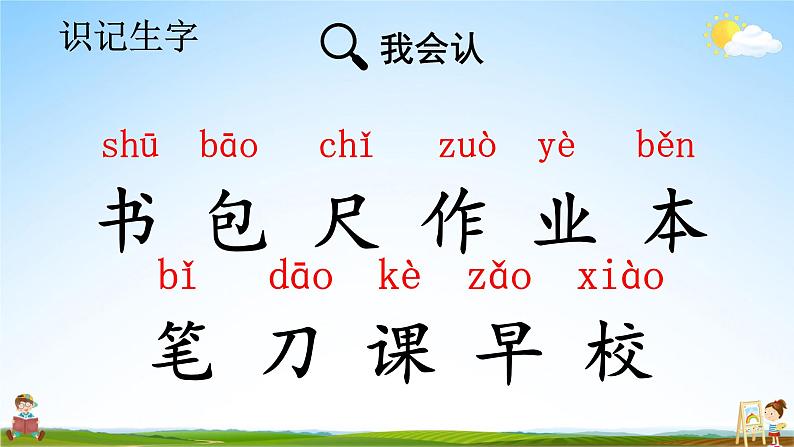 识记生字

我会认

shū bāo chǐ zuò yè běn
书 包 尺 作 业 本

bǐ dāo kè zǎo xiào
笔 刀 课 早 校